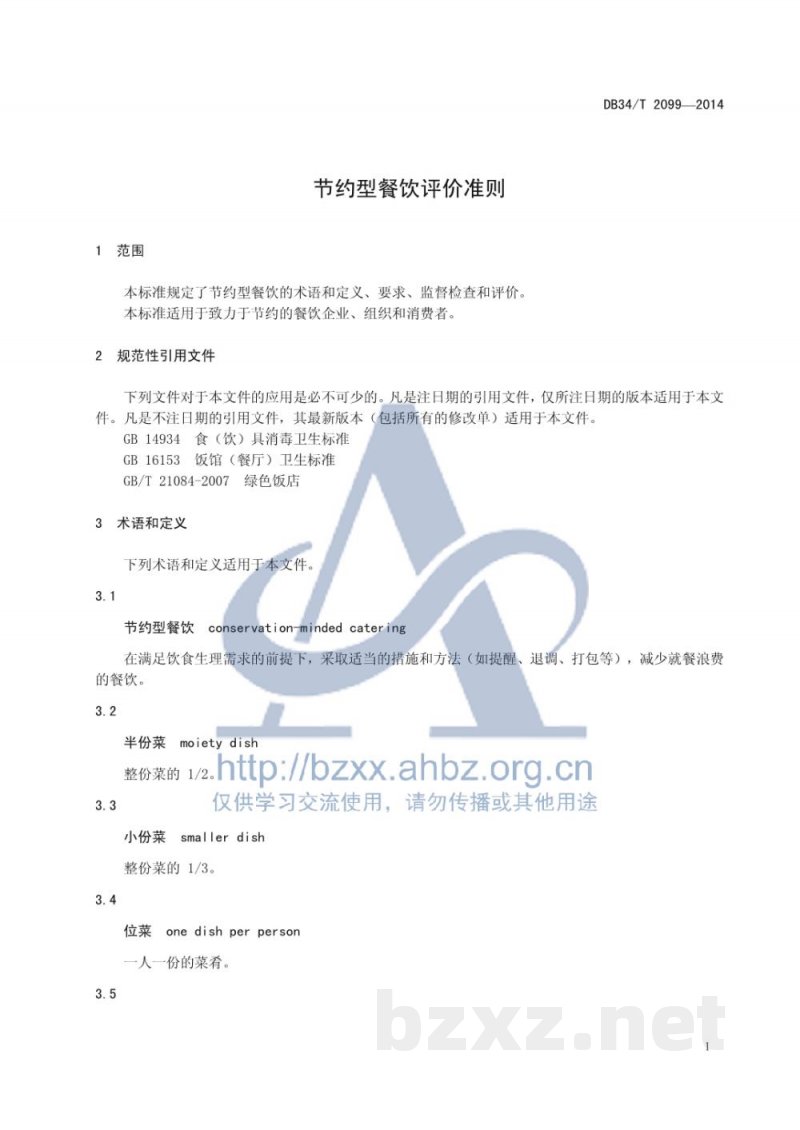 DB34/T 2099—2014

节约型餐饮评价准则

1 范围

本标准规定了节约型餐饮的术语和定义、要求、监督检查和评价。
本标准适用于致力于节约的餐饮企业、组织和消费者。

2 规范性引用文件

下列文件对于本文件的应用是必不可少的。凡是注日期的引用文件，仅所注日期的版本适用于本文件。凡是不注日期的引用文件，其最新版本（包括所有的修改单）适用于本文件。
GB 14934 食（饮）具消毒卫生标准
GB 16153 饭馆（餐厅）卫生标准
GB/T 21084-2007 绿色饭店

3 术语和定义

下列术语和定义适用于本文件。

3.1

节约型餐饮 conservation-minded catering

在满足饮食生理需求的前提下，采取适当的措施和方法（如提醒、退调、打包等），减少就餐浪费的餐饮。

3.2

半份菜 moiety dish

整份菜的 1/2。

http://bzxx.ahbz.org.cn
仅供学习交流使用，请勿传播或其他用途

3.3

小份菜 smaller dish

整份菜的 1/3。

3.4

位菜 one dish per person

一人一份的菜肴。

3.5

bzxz.net

1